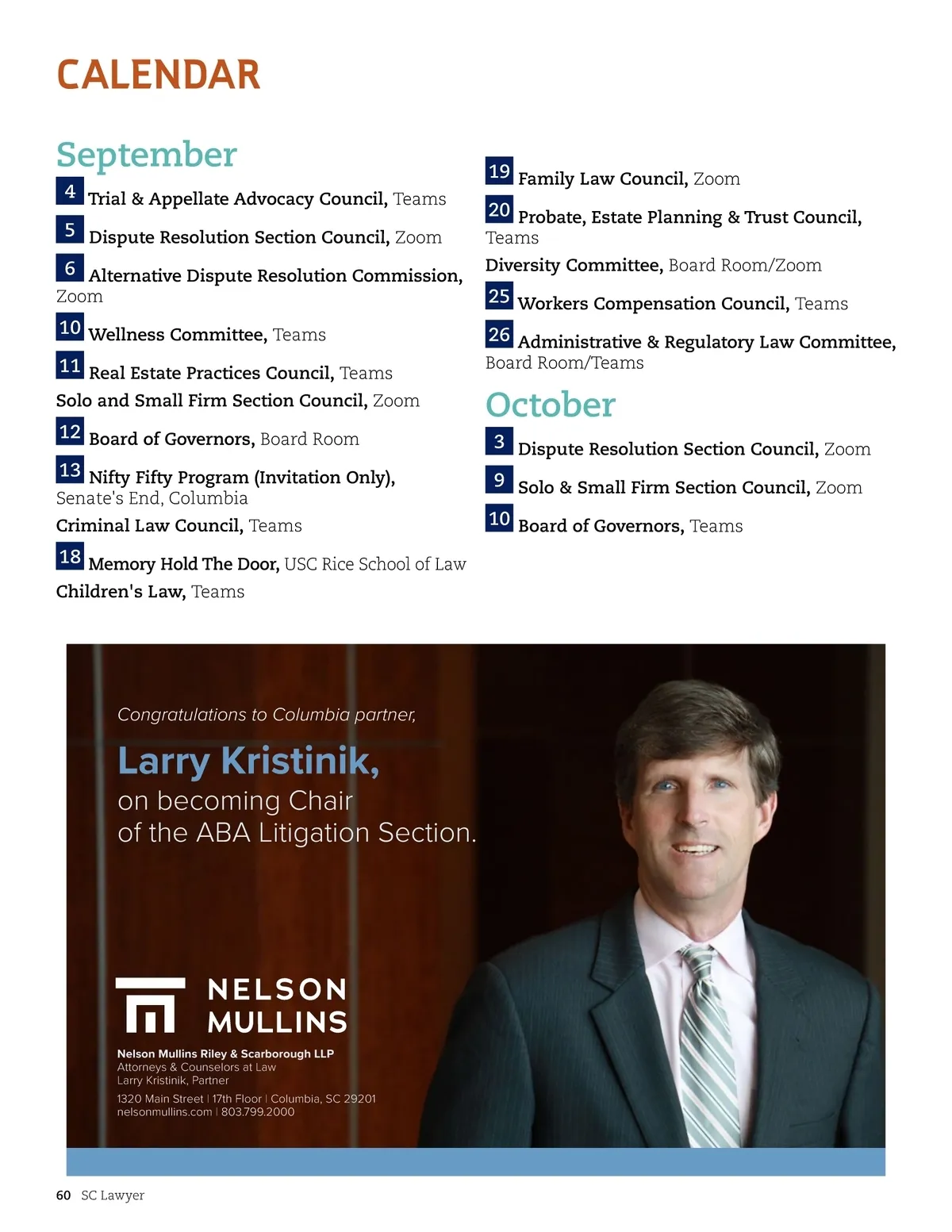 CALENDAR

September

4 Trial & Appellate Advocacy Council, Teams

5 Dispute Resolution Section Council, Zoom

6 Alternative Dispute Resolution Commission, Zoom

10 Wellness Committee, Teams

11 Real Estate Practices Council, Teams

Solo and Small Firm Section Council, Zoom

12 Board of Governors, Board Room

13 Nifty Fifty Program (Invitation Only), Senate's End, Columbia

Criminal Law Council, Teams

18 Memory Hold The Door, USC Rice School of Law

Children's Law, Teams

19 Family Law Council, Zoom

20 Probate, Estate Planning & Trust Council, Teams

Diversity Committee, Board Room/Zoom

25 Workers Compensation Council, Teams

26 Administrative & Regulatory Law Committee, Board Room/Teams

October

3 Dispute Resolution Section Council, Zoom

9 Solo & Small Firm Section Council, Zoom

10 Board of Governors, Teams

Congratulations to Columbia partner,

Larry Kristinik,

on becoming Chair of the ABA Litigation Section.

NELSON MULLINS

Nelson Mullins Riley & Scarborough LLP
Attorneys & Counselors at Law
Larry Kristinik, Partner

1320 Main Street | 17th Floor | Columbia, SC 29201
nelsonmullins.com | 803.799.2000

60 SC Lawyer